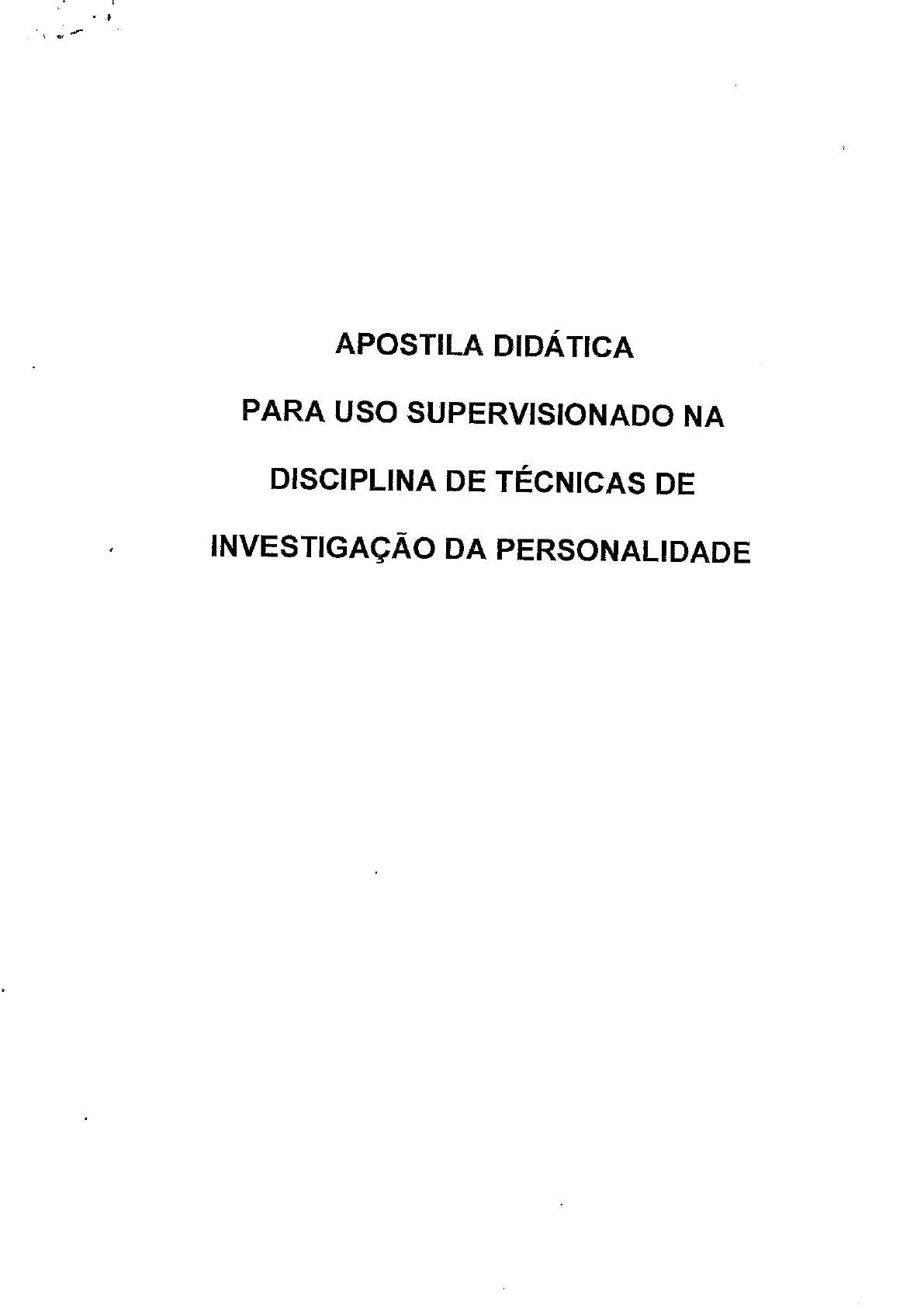 APOSTILA DIDÁTICA

PARA USO SUPERVISIONADO NA

DISCIPLINA DE TÉCNICAS DE

INVESTIGAÇÃO DA PERSONALIDADE